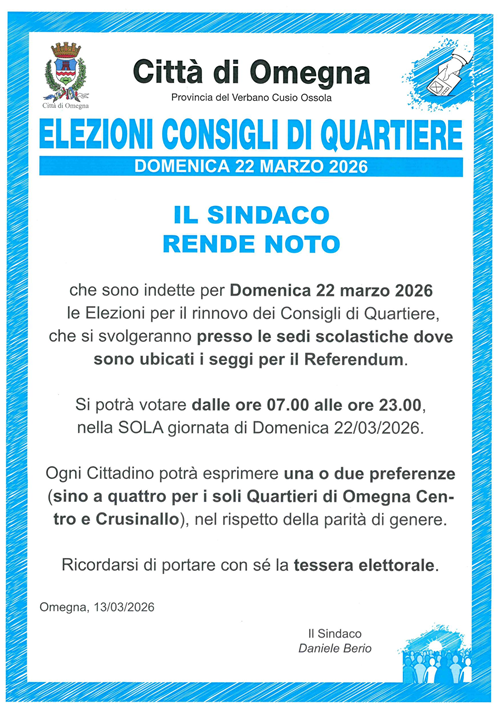 Città di Omegna

Città di Omegna
Provincia del Verbano Cusio Ossola

ELEZIONI CONSIGLI DI QUARTIERE
DOMENICA 22 MARZO 2026

IL SINDACO
RENDE NOTO

che sono indette per Domenica 22 marzo 2026 le Elezioni per il rinnovo dei Consigli di Quartiere, che si svolgeranno presso le sedi scolastiche dove sono ubicati i seggi per il Referendum.

Si potrà votare dalle ore 07.00 alle ore 23.00, nella SOLA giornata di Domenica 22/03/2026.

Ogni Cittadino potrà esprimere una o due preferenze (sino a quattro per i soli Quartieri di Omegna Centro e Crusinallo), nel rispetto della parità di genere.

Ricordarsi di portare con sé la tessera elettorale.

Omegna, 13/03/2026

Il Sindaco
Daniele Berio